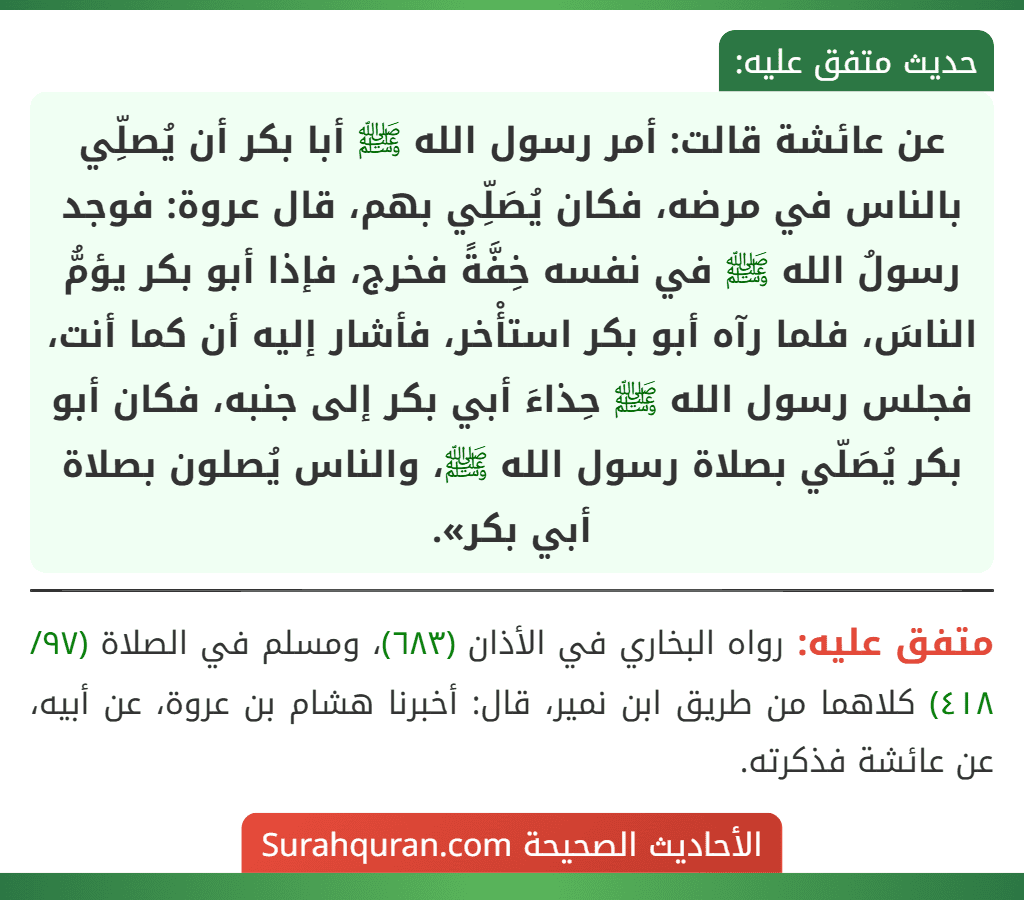 حديث متفق عليه:

عن عائشة قالت: أمر رسول الله ﷺ أبا بكر أن يُصلِّي بالناس في مرضه، فكان يُصَلِّي بهم، قال عروة: فوجد رسولُ الله ﷺ في نفسه خِفَّةً فخرج، فإذا أبو بكر يؤمُّ الناسَ، فلما رآه أبو بكر استأْخر، فأشار إليه أن كما أنت، فجلس رسول الله ﷺ حِذاءَ أبي بكر إلى جنبه، فكان أبو بكر يُصَلّي بصلاة رسول الله ﷺ، والناس يُصلون بصلاة أبي بكر».

متفق عليه: رواه البخاري في الأذان (٦٨٣)، ومسلم في الصلاة (٩٧/ ٤١٨) كلاهما من طريق ابن نمير، قال: أخبرنا هشام بن عروة، عن أبيه، عن عائشة فذكرته.

الأحاديث الصحيحة Surahquran.com